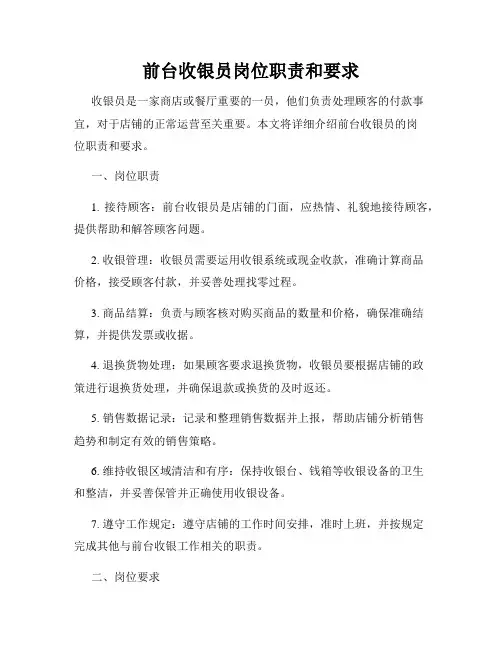 前台收银员岗位职责和要求

收银员是一家商店或餐厅重要的一员，他们负责处理顾客的付款事宜，对于店铺的正常运营至关重要。本文将详细介绍前台收银员的岗位职责和要求。

一、岗位职责

1. 接待顾客：前台收银员是店铺的门面，应热情、礼貌地接待顾客，提供帮助和解答顾客问题。

2. 收银管理：收银员需要运用收银系统或现金收款，准确计算商品价格，接受顾客付款，并妥善处理找零过程。

3. 商品结算：负责与顾客核对购买商品的数量和价格，确保准确结算，并提供发票或收据。

4. 退换货物处理：如果顾客要求退换货物，收银员要根据店铺的政策进行退换货处理，并确保退款或换货的及时返还。

5. 销售数据记录：记录和整理销售数据并上报，帮助店铺分析销售趋势和制定有效的销售策略。

6. 维持收银区域清洁和有序：保持收银台、钱箱等收银设备的卫生和整洁，并妥善保管并正确使用收银设备。

7. 遵守工作规定：遵守店铺的工作时间安排，准时上班，并按规定完成其他与前台收银工作相关的职责。

二、岗位要求